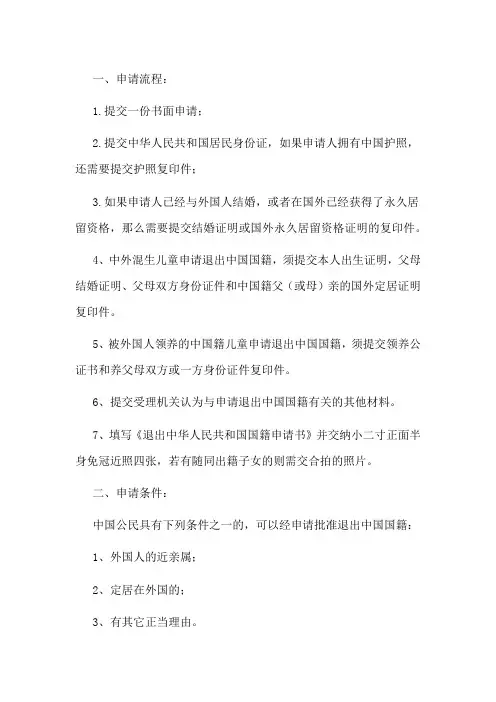 一、申请流程：

1.提交一份书面申请；

2.提交中华人民共和国居民身份证，如果申请人拥有中国护照，还需要提交护照复印件；

3.如果申请人已经与外国人结婚，或者在国外已经获得了永久居留资格，那么需要提交结婚证明或国外永久居留资格证明的复印件。

4、中外混生儿童申请退出中国国籍，须提交本人出生证明，父母结婚证明、父母双方身份证件和中国籍父（或母）亲的国外定居证明复印件。

5、被外国人领养的中国籍儿童申请退出中国国籍，须提交领养公证书和养父母双方或一方身份证件复印件。

6、提交受理机关认为与申请退出中国国籍有关的其他材料。

7、填写《退出中华人民共和国国籍申请书》并交纳小二寸正面半身免冠近照四张，若有随同出籍子女的则需交合拍的照片。

二、申请条件：

中国公民具有下列条件之一的，可以经申请批准退出中国国籍：

1、外国人的近亲属；

2、定居在外国的；

3、有其它正当理由。